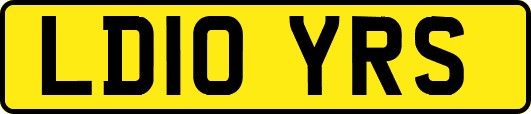 LD10 YRS